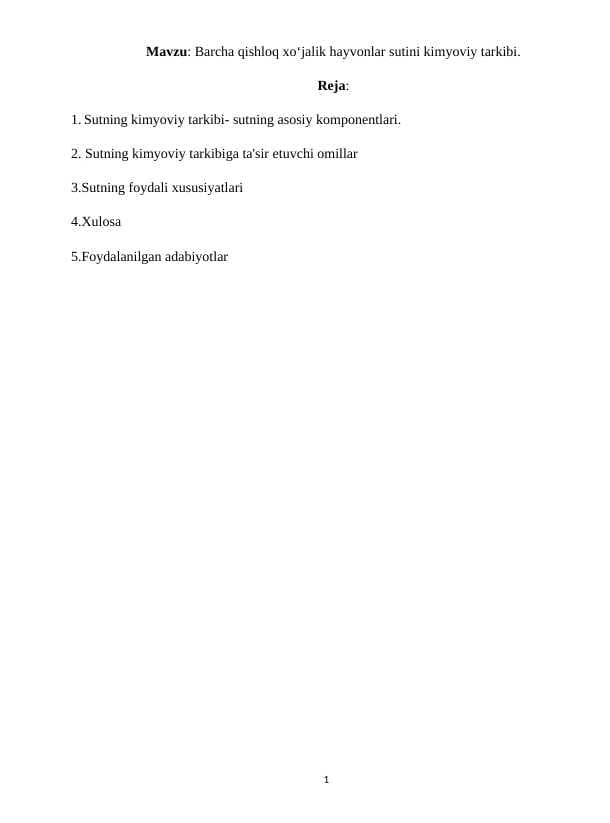 Mavzu: Barcha qishloq xo'jalik hayvonlar sutini kimyoviy tarkibi.

Reja:

1. Sutning kimyoviy tarkibi- sutning asosiy komponentlari.

2. Sutning kimyoviy tarkibiga ta'sir etuvchi omillar

3.Sutning foydali xususiyatlari

4.Xulosa

5.Foydalanilgan adabiyotlar

1